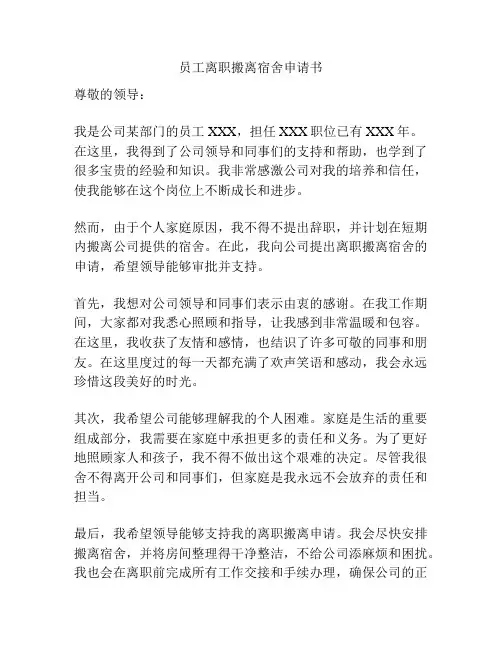 员工离职搬离宿舍申请书

尊敬的领导：

我是公司某部门的员工 XXX，担任 XXX 职位已有 XXX 年。在这里，我得到了公司领导和同事们的支持和帮助，也学到了很多宝贵的经验和知识。我非常感激公司对我的培养和信任，使我能够在这个岗位上不断成长和进步。

然而，由于个人家庭原因，我不得不提出辞职，并计划在短期内搬离公司提供的宿舍。在此，我向公司提出离职搬离宿舍的申请，希望领导能够审批并支持。

首先，我想对公司领导和同事们表示由衷的感谢。在我工作期间，大家都对我悉心照顾和指导，让我感到非常温暖和包容。在这里，我收获了友情和感情，也结识了许多可敬的同事和朋友。在这里度过的每一天都充满了欢声笑语和感动，我会永远珍惜这段美好的时光。

其次，我希望公司能够理解我的个人困难。家庭是生活的重要组成部分，我需要在家庭中承担更多的责任和义务。为了更好地照顾家人和孩子，我不得不做出这个艰难的决定。尽管我很舍不得离开公司和同事们，但家庭是我永远不会放弃的责任和担当。

最后，我希望领导能够支持我的离职搬离申请。我会尽快安排搬离宿舍，并将房间整理得干净整洁，不给公司添麻烦和困扰。我也会在离职前完成所有工作交接和手续办理，确保公司的正